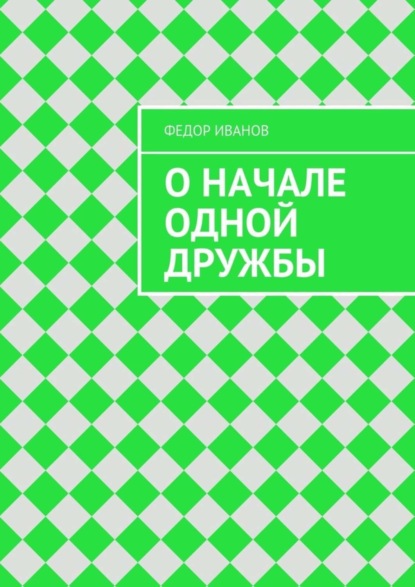 ФЕДОР ИВАНОВ

О НАЧАЛЕ ОДНОЙ ДРУЖБЫ